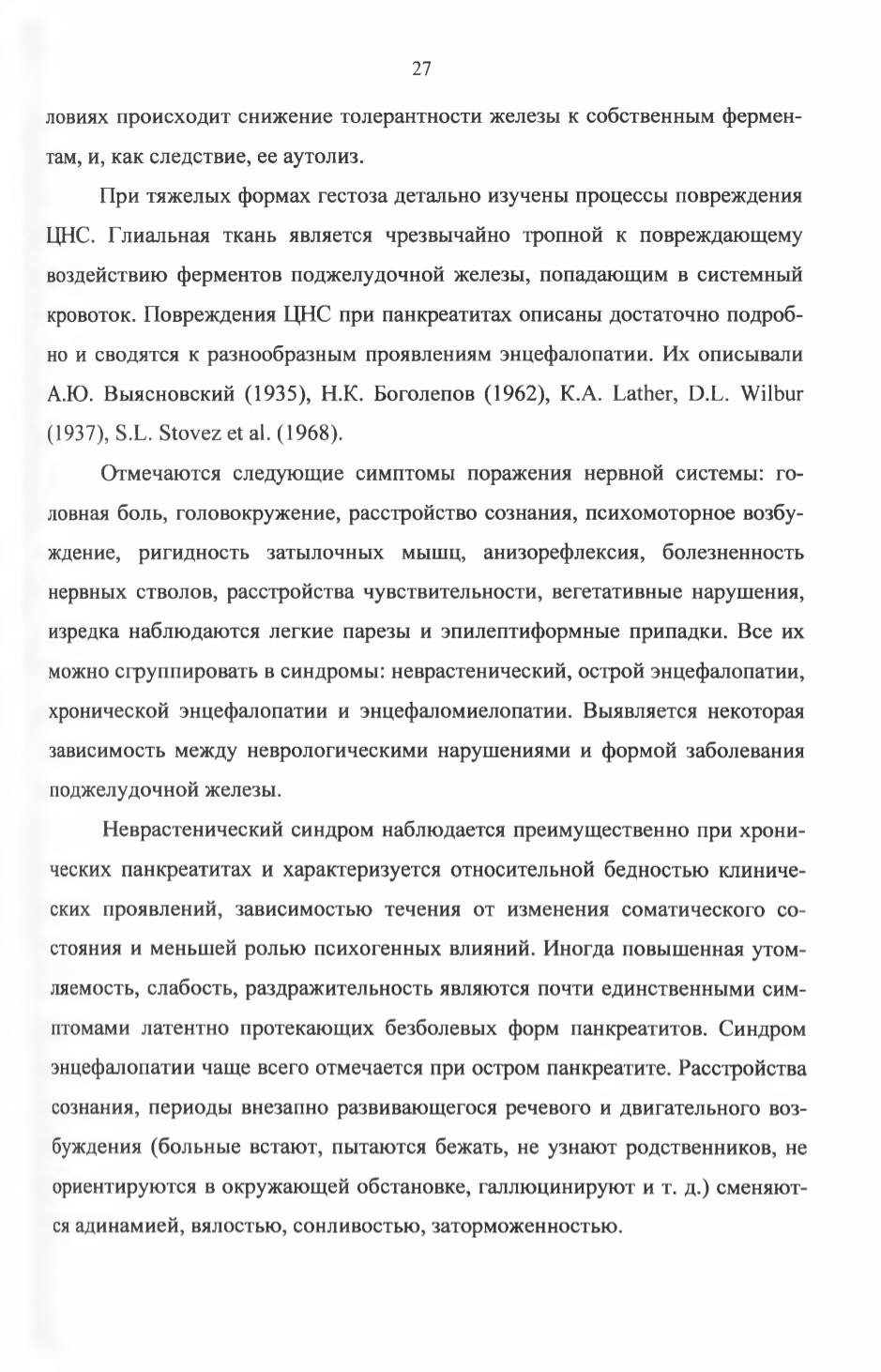 27

ловиях происходит снижение толерантности железы к собственным ферментам, и, как следствие, ее аутолиз.

При тяжелых формах гестоза детально изучены процессы повреждения ЦНС. Глиальная ткань является чрезвычайно тропной к повреждающему воздействию ферментов поджелудочной железы, попадающим в системный кровоток. Повреждения ЦНС при панкреатитах описаны достаточно подробно и сводятся к разнообразным проявлениям энцефалопатии. Их описывали А.Ю. Выясновский (1935), Н.К. Боголепов (1962), K.A. Lather, D.L. Wilbur (1937), S.L. Stovez et al. (1968).

Отмечаются следующие симптомы поражения нервной системы: головная боль, головокружение, расстройство сознания, психомоторное возбуждение, ригидность затылочных мышц, анизорефлексия, болезненность нервных стволов, расстройства чувствительности, вегетативные нарушения, изредка наблюдаются легкие парезы и эпилептиформные припадки. Все их можно сгруппировать в синдромы: неврастенический, острой энцефалопатии, хронической энцефалопатии и энцефаломиелопатии. Выявляется некоторая зависимость между неврологическими нарушениями и формой заболевания поджелудочной железы.

Неврастенический синдром наблюдается преимущественно при хронических панкреатитах и характеризуется относительной бедностью клинических проявлений, зависимостью течения от изменения соматического состояния и меньшей ролью психогенных влияний. Иногда повышенная утомляемость, слабость, раздражительность являются почти единственными симптомами латентно протекающих безболевых форм панкреатитов. Синдром энцефалопатии чаще всего отмечается при остром панкреатите. Расстройства сознания, периоды внезапно развивающегося речевого и двигательного возбуждения (больные встают, пытаются бежать, не узнают родственников, не ориентируются в окружающей обстановке, галлюцинируют и т. д.) сменяются адинамией, вялостью, сонливостью, заторможенностью.